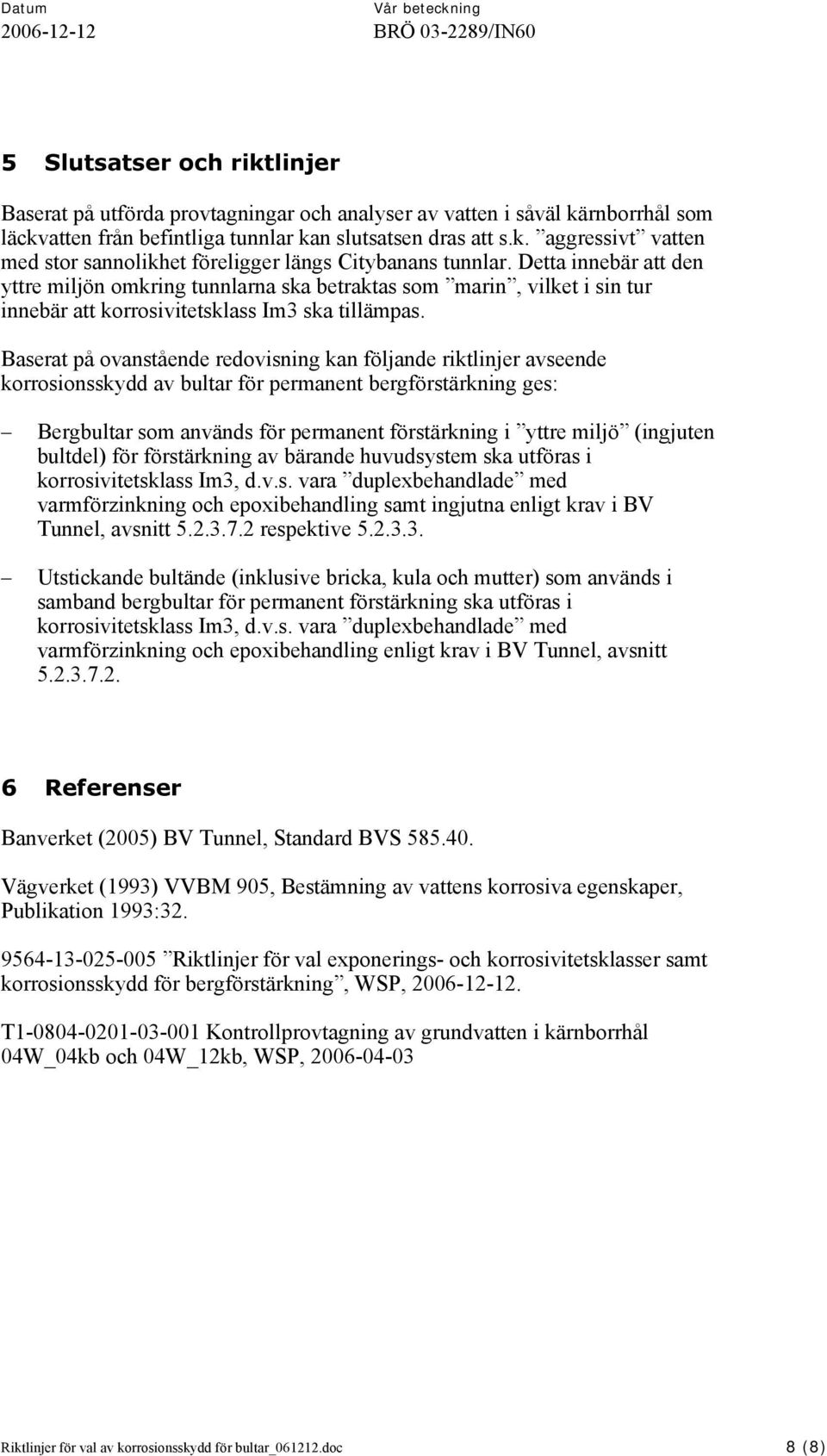 Datum
2006-12-12

Vår beteckning
BRÖ 03-2289/IN60

5 Slutsatser och riktlinjer

Baserat på utförda provtagningar och analyser av vatten i såväl kärnborrhål som läckvatten från befintliga tunnlar kan slutsatsen dras att s.k. ”aggressivt” vatten med stor sannolikhet föreligger längs Citybanans tunnlar. Detta innebär att den yttre miljön omkring tunnlarna ska betraktas som ”marin”, vilket i sin tur innebär att korrosivitetsklass Im3 ska tillämpas.

Baserat på ovanstående redovisning kan följande riktlinjer avseende korrosionsskydd av bultar för permanent bergförstärkning ges:

– Bergbultar som används för permanent förstärkning i ”yttre miljö” (ingjuten bultdel) för förstärkning av bärande huvudsystem ska utföras i korrosivitetsklass Im3, d.v.s. vara ”duplexbehandlade” med varmförzinkning och epoxibehandling samt ingjutna enligt krav i BV Tunnel, avsnitt 5.2.3.7.2 respektive 5.2.3.3.

– Utstickande bultände (inklusive bricka, kula och mutter) som används i samband bergbultar för permanent förstärkning ska utföras i korrosivitetsklass Im3, d.v.s. vara ”duplexbehandlade” med varmförzinkning och epoxibehandling enligt krav i BV Tunnel, avsnitt 5.2.3.7.2.

6 Referenser

Banverket (2005) BV Tunnel, Standard BVS 585.40.

Vägverket (1993) VVBM 905, Bestämning av vattens korrosiva egenskaper, Publikation 1993:32.

9564-13-025-005 ”Riktlinjer för val exponerings- och korrosivitetsklasser samt korrosionsskydd för bergförstärkning”, WSP, 2006-12-12.

T1-0804-0201-03-001 Kontrollprovtagning av grundvatten i kärnborrhål 04W_04kb och 04W_12kb, WSP, 2006-04-03

Riktlinjer för val av korrosionsskydd för bultar_061212.doc 8 (8)